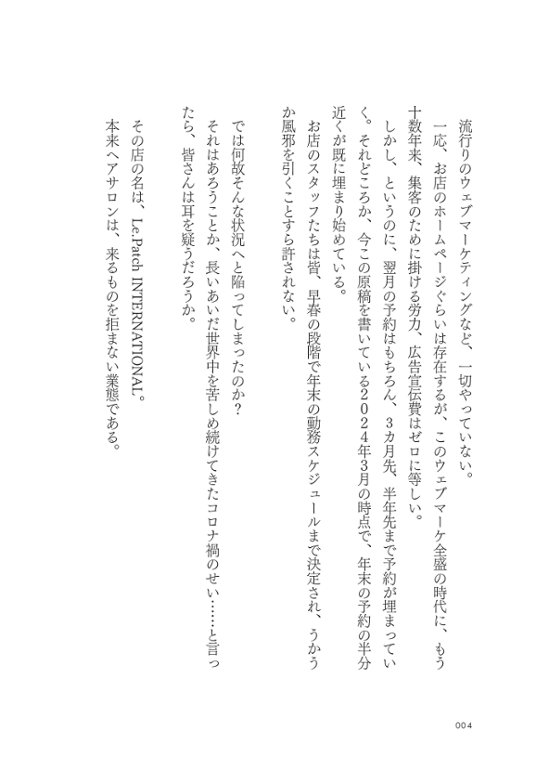 流行りのウェブマーケティングなど、一切やっていない。

一応、お店のホームページぐらいは存在するが、このウェブマーケ全盛の時代に、もう十数年来、集客のために掛ける労力、広告宣伝費はゼロに等しい。

しかし、というのに、翌月の予約はもちろん、3カ月先、半年先まで予約が埋まっていく。それどころか、今この原稿を書いている2024年3月の時点で、年末の予約の半分近くが既に埋まり始めている。

お店のスタッフたちは皆、早春の段階で年末の勤務スケジュールまで決定され、うかうか風邪を引くことすら許されない。

では何故そんな状況へと陥ってしまったのか？

それはあろうことか、長いあいだ世界中を苦しめ続けてきたコロナ禍のせい……と言ったら、皆さんは耳を疑うだろうか。

その店の名は、Le.Patch INTERNATIONAL。

本来ヘアサロンは、来るものを拒まない業態である。

004